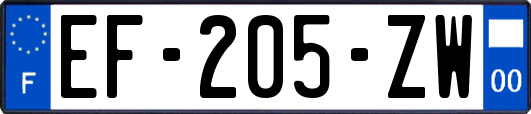 F

EF-205-ZW

00